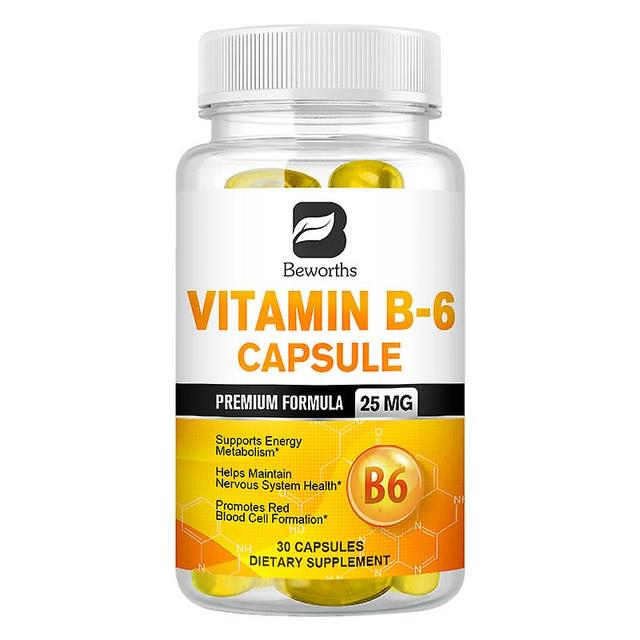 Beworths

VITAMIN B-6
CAPSULE

PREMIUM FORMULA 25 MG

Supports Energy Metabolism*

Helps Maintain Nervous System Health*

Promotes Red Blood Cell Formation*

B6

30 CAPSULES
DIETARY SUPPLEMENT